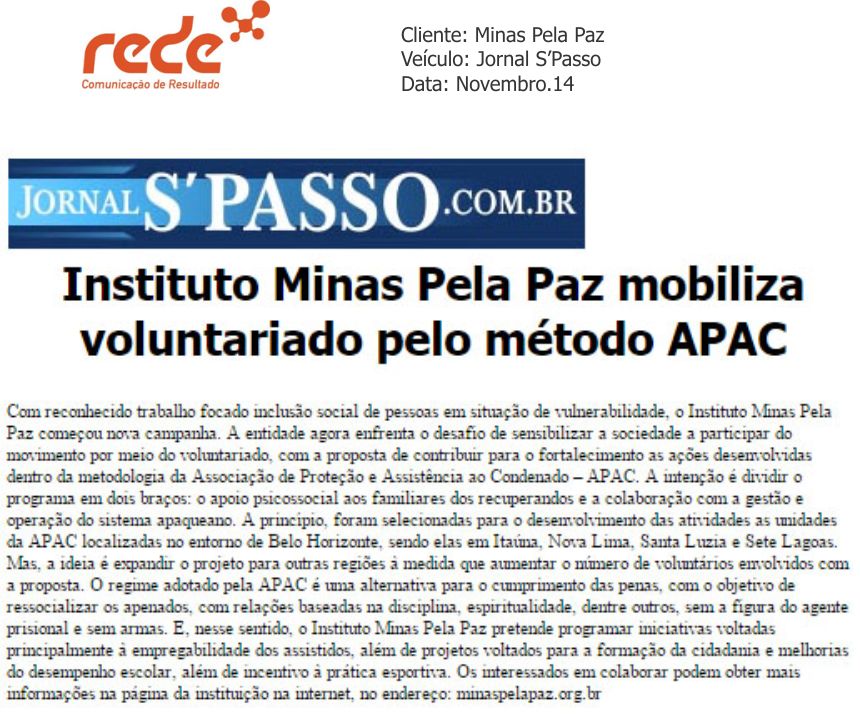 rede
Comunicação de Resultado

Cliente: Minas Pela Paz
Veículo: Jornal S'Passo
Data: Novembro.14

JORNAL S'PASSO.COM.BR

Instituto Minas Pela Paz mobiliza voluntariado pelo método APAC

Com reconhecido trabalho focado inclusão social de pessoas em situação de vulnerabilidade, o Instituto Minas Pela Paz começou nova campanha. A entidade agora enfrenta o desafio de sensibilizar a sociedade a participar do movimento por meio do voluntariado, com a proposta de contribuir para o fortalecimento as ações desenvolvidas dentro da metodologia da Associação de Proteção e Assistência ao Condenado – APAC. A intenção é dividir o programa em dois braços: o apoio psicossocial aos familiares dos recuperandos e a colaboração com a gestão e operação do sistema apaqueano. A princípio, foram selecionadas para o desenvolvimento das atividades as unidades da APAC localizadas no entorno de Belo Horizonte, sendo elas em Itaúna, Nova Lima, Santa Luzia e Sete Lagoas. Mas, a ideia é expandir o projeto para outras regiões à medida que aumentar o número de voluntários envolvidos com a proposta. O regime adotado pela APAC é uma alternativa para o cumprimento das penas, com o objetivo de ressocializar os apenados, com relações baseadas na disciplina, espiritualidade, dentre outros, sem a figura do agente prisional e sem armas. E, nesse sentido, o Instituto Minas Pela Paz pretende programar iniciativas voltadas principalmente à empregabilidade dos assistidos, além de projetos voltados para a formação da cidadania e melhorias do desempenho escolar, além de incentivo à prática esportiva. Os interessados em colaborar podem obter mais informações na página da instituição na internet, no endereço: minaspelapaz.org.br